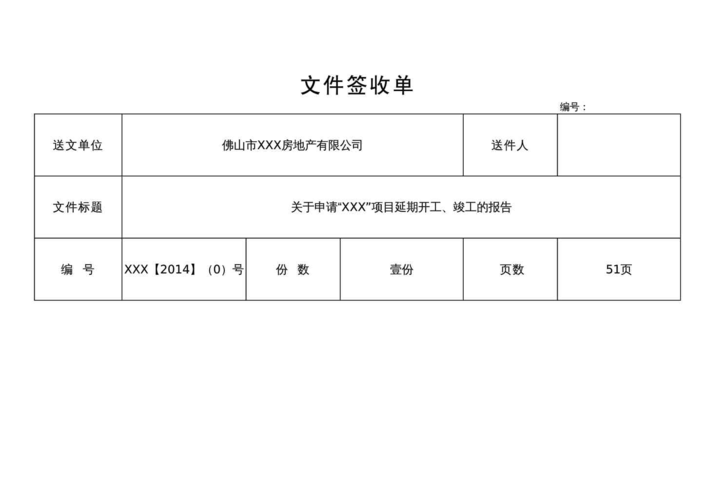 文件签收单

编号：

| 送文单位 | 佛山市XXX房地产有限公司 | | | 送件人 | |
|---|---|---|---|---|---|
| 文件标题 | 关于申请“XXX”项目延期开工、竣工的报告 | | | | |
| 编　号 | XXX【2014】（0）号 | 份　数 | 壹份 | 页数 | 51页 |